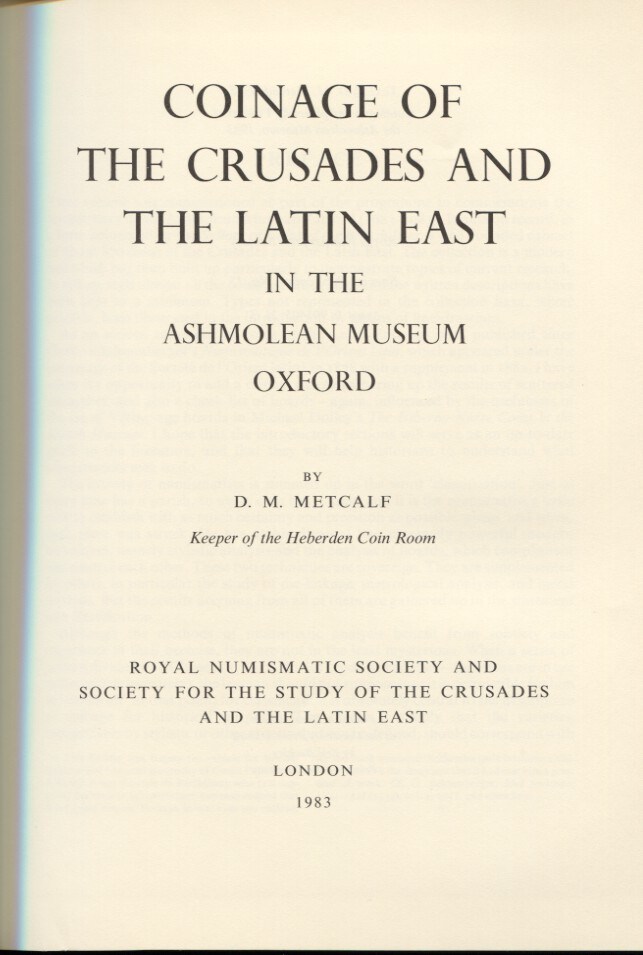 COINAGE OF THE CRUSADES AND THE LATIN EAST

IN THE

ASHMOLEAN MUSEUM

OXFORD

BY

D. M. METCALF

Keeper of the Heberden Coin Room

ROYAL NUMISMATIC SOCIETY AND SOCIETY FOR THE STUDY OF THE CRUSADES AND THE LATIN EAST

LONDON

1983